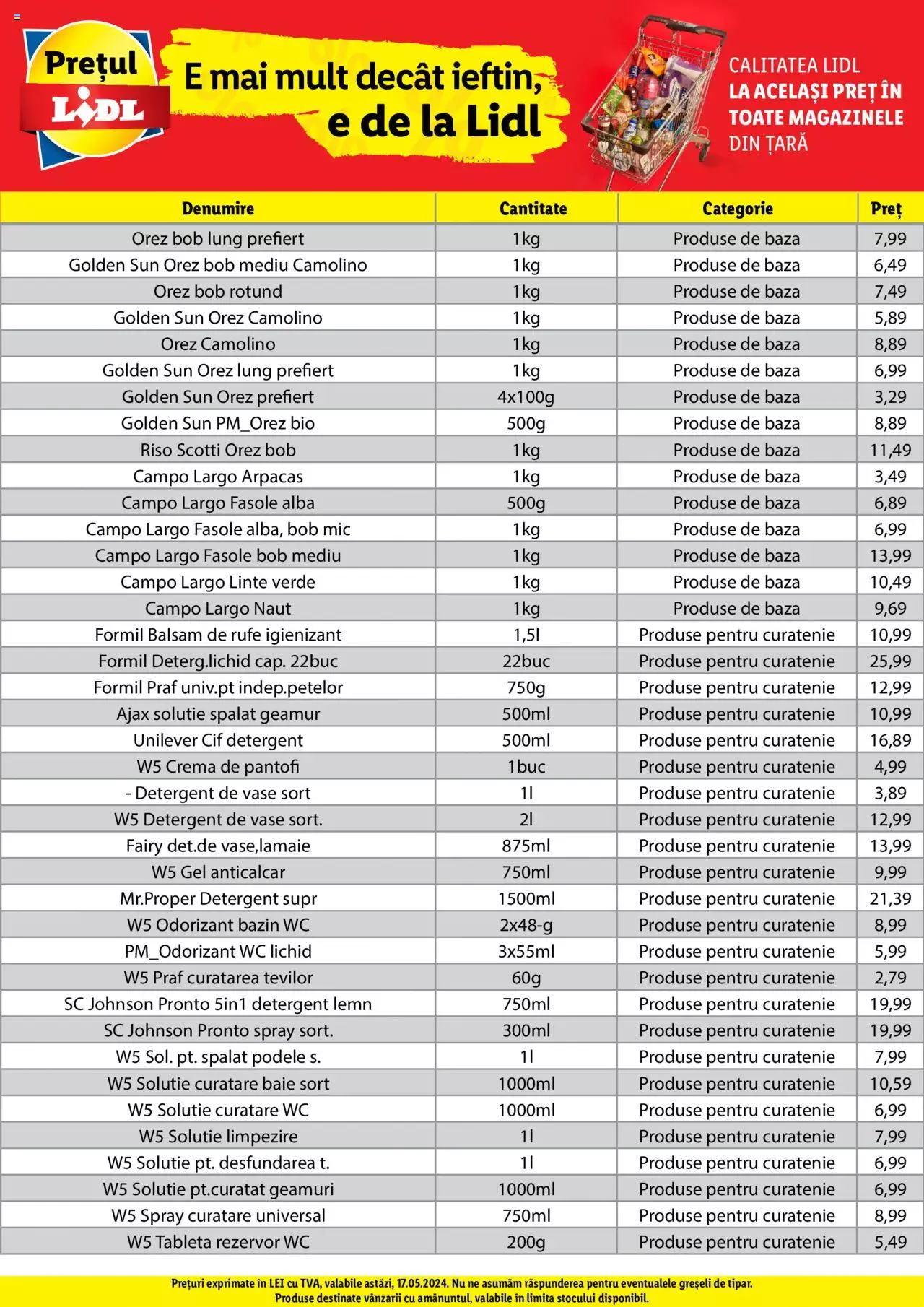 Prețul LIDL

E mai mult decât ieftin, e de la Lidl

CALITATEA LIDL LA ACELAȘI PREȚ ÎN TOATE MAGAZINELE DIN ȚARĂ

| Denumire | Cantitate | Categorie | Preț |
|---|---|---|---|
| Orez bob lung prefiert | 1kg | Produse de baza | 7,99 |
| Golden Sun Orez bob mediu Camolino | 1kg | Produse de baza | 6,49 |
| Orez bob rotund | 1kg | Produse de baza | 7,49 |
| Golden Sun Orez Camolino | 1kg | Produse de baza | 5,89 |
| Orez Camolino | 1kg | Produse de baza | 8,89 |
| Golden Sun Orez lung prefiert | 1kg | Produse de baza | 6,99 |
| Golden Sun Orez prefiert | 4x100g | Produse de baza | 3,29 |
| Golden Sun PM_Orez bio | 500g | Produse de baza | 8,89 |
| Riso Scotti Orez bob | 1kg | Produse de baza | 11,49 |
| Campo Largo Arpacas | 1kg | Produse de baza | 3,49 |
| Campo Largo Fasole alba | 500g | Produse de baza | 6,89 |
| Campo Largo Fasole alba, bob mic | 1kg | Produse de baza | 6,99 |
| Campo Largo Fasole bob mediu | 1kg | Produse de baza | 13,99 |
| Campo Largo Linte verde | 1kg | Produse de baza | 10,49 |
| Campo Largo Naut | 1kg | Produse de baza | 9,69 |
| Formil Balsam de rufe igienizant | 1,5l | Produse pentru curatenie | 10,99 |
| Formil Deterg.lichid cap. 22buc | 22buc | Produse pentru curatenie | 25,99 |
| Formil Praf univ.pt indep.petelor | 750g | Produse pentru curatenie | 12,99 |
| Ajax solutie spalat geamur | 500ml | Produse pentru curatenie | 10,99 |
| Unilever Cif detergent | 500ml | Produse pentru curatenie | 16,89 |
| W5 Crema de pantofi | 1buc | Produse pentru curatenie | 4,99 |
| - Detergent de vase sort | 1l | Produse pentru curatenie | 3,89 |
| W5 Detergent de vase sort. | 2l | Produse pentru curatenie | 12,99 |
| Fairy det.de vase,lamaie | 875ml | Produse pentru curatenie | 13,99 |
| W5 Gel anticalcar | 750ml | Produse pentru curatenie | 9,99 |
| Mr.Proper Detergent supr | 1500ml | Produse pentru curatenie | 21,39 |
| W5 Odorizant bazin WC | 2x48-g | Produse pentru curatenie | 8,99 |
| PM_Odorizant WC lichid | 3x55ml | Produse pentru curatenie | 5,99 |
| W5 Praf curatarea tevilor | 60g | Produse pentru curatenie | 2,79 |
| SC Johnson Pronto 5in1 detergent lemn | 750ml | Produse pentru curatenie | 19,99 |
| SC Johnson Pronto spray sort. | 300ml | Produse pentru curatenie | 19,99 |
| W5 Sol. pt. spalat podele s. | 1l | Produse pentru curatenie | 7,99 |
| W5 Solutie curatare baie sort | 1000ml | Produse pentru curatenie | 10,59 |
| W5 Solutie curatare WC | 1000ml | Produse pentru curatenie | 6,99 |
| W5 Solutie limpezire | 1l | Produse pentru curatenie | 7,99 |
| W5 Solutie pt. desfundarea t. | 1l | Produse pentru curatenie | 6,99 |
| W5 Solutie pt.curatat geamuri | 1000ml | Produse pentru curatenie | 6,99 |
| W5 Spray curatare universal | 750ml | Produse pentru curatenie | 8,99 |
| W5 Tableta rezervor WC | 200g | Produse pentru curatenie | 5,49 |

Prețuri exprimate în LEI cu TVA, valabile astăzi, 17.05.2024. Nu ne asumăm răspunderea pentru eventualele greșeli de tipar.
Produse destinate vânzarii cu amănuntul, valabile în limita stocului disponibil.